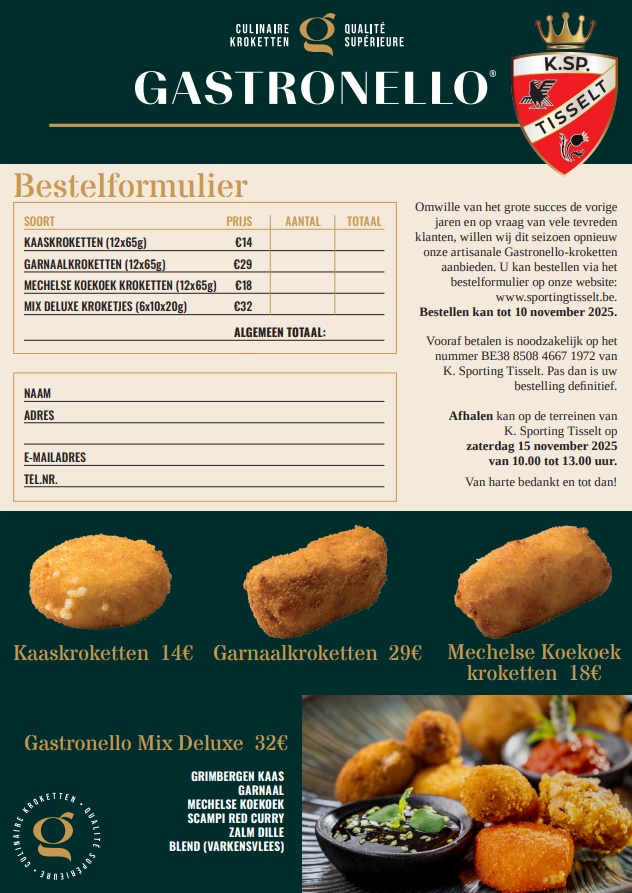 CULINAIRE KROKETTEN g QUALITÉ SUPÉRIEURE

GASTRONELLO®

K.SP. TISSELT

Bestelformulier

| SOORT | PRIJS | AANTAL | TOTAAL |
|---|---|---|---|
| KAASKROKETTEN (12x65g) | €14 | | |
| GARNAALKROKETTEN (12x65g) | €29 | | |
| MECHELSE KOEKOEK KROKETTEN (12x65g) | €18 | | |
| MIX DELUXE KROKETJES (6x10x20g) | €32 | | |
| | ALGEMEEN TOTAAL: | | |

NAAM
ADRES

E-MAILADRES
TEL.NR.

Omwille van het grote succes de vorige jaren en op vraag van vele tevreden klanten, willen wij dit seizoen opnieuw onze artisanale Gastronello-kroketten aanbieden. U kan bestellen via het bestelformulier op onze website: www.sportingtisselt.be. Bestellen kan tot 10 november 2025.

Vooraf betalen is noodzakelijk op het nummer BE38 8508 4667 1972 van K. Sporting Tisselt. Pas dan is uw bestelling definitief.

Afhalen kan op de terreinen van K. Sporting Tisselt op zaterdag 15 november 2025 van 10.00 tot 13.00 uur.

Van harte bedankt en tot dan!

Kaaskroketten 14€

Garnaalkroketten 29€

Mechelse Koekoek kroketten 18€

Gastronello Mix Deluxe 32€

GRIMBERGEN KAAS
GARNAAL
MECHELSE KOEKOEK
SCAMPI RED CURRY
ZALM DILLE
BLEND (VARKENSVLEES)

CULINAIRE KROKETTEN • QUALITÉ SUPÉRIEURE • g